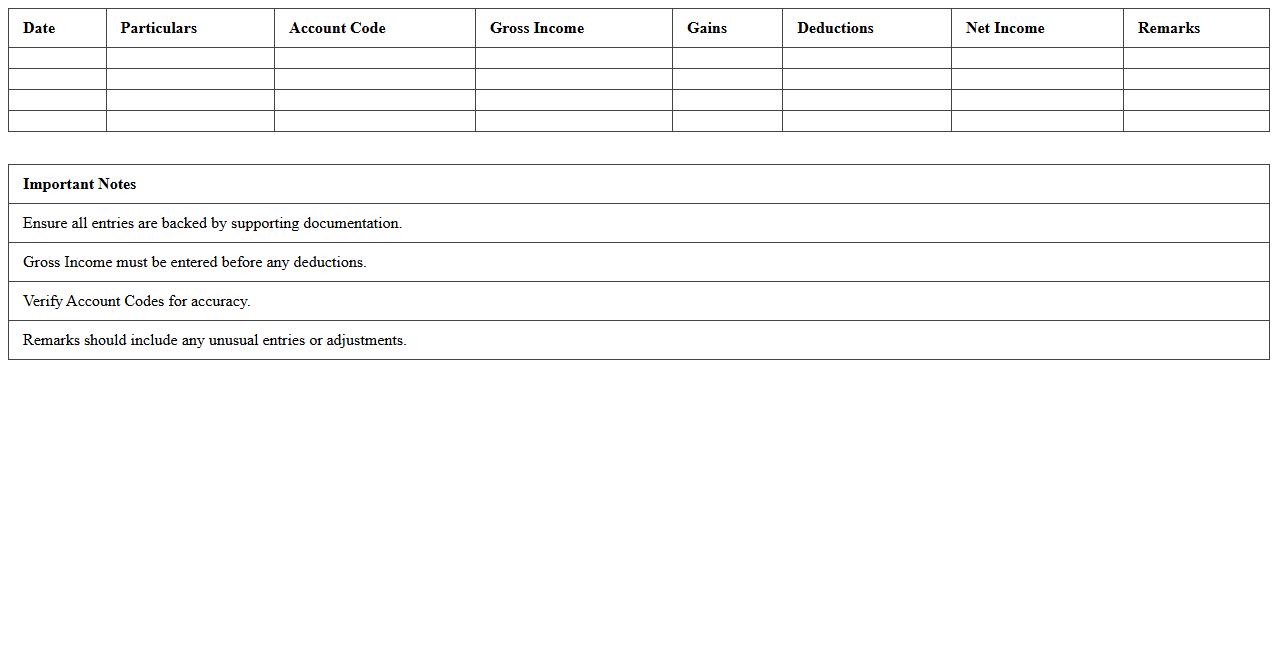 | Date | Particulars | Account Code | Gross Income | Gains | Deductions | Net Income | Remarks |
|---|---|---|---|---|---|---|---|
| | | | | | | | |
| | | | | | | | |
| | | | | | | | |
| | | | | | | | |

| Important Notes |
|---|
| Ensure all entries are backed by supporting documentation. |
| Gross Income must be entered before any deductions. |
| Verify Account Codes for accuracy. |
| Remarks should include any unusual entries or adjustments. |